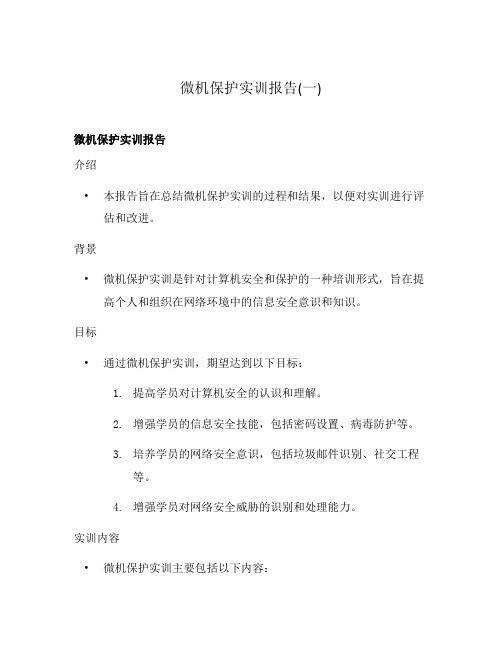 微机保护实训报告(一)

微机保护实训报告

介绍

• 本报告旨在总结微机保护实训的过程和结果，以便对实训进行评估和改进。

背景

• 微机保护实训是针对计算机安全和保护的一种培训形式，旨在提高个人和组织在网络环境中的信息安全意识和知识。

目标

• 通过微机保护实训，期望达到以下目标：

1. 提高学员对计算机安全的认识和理解。

2. 增强学员的信息安全技能，包括密码设置、病毒防护等。

3. 培养学员的网络安全意识，包括垃圾邮件识别、社交工程等。

4. 增强学员对网络安全威胁的识别和处理能力。

实训内容

• 微机保护实训主要包括以下内容：